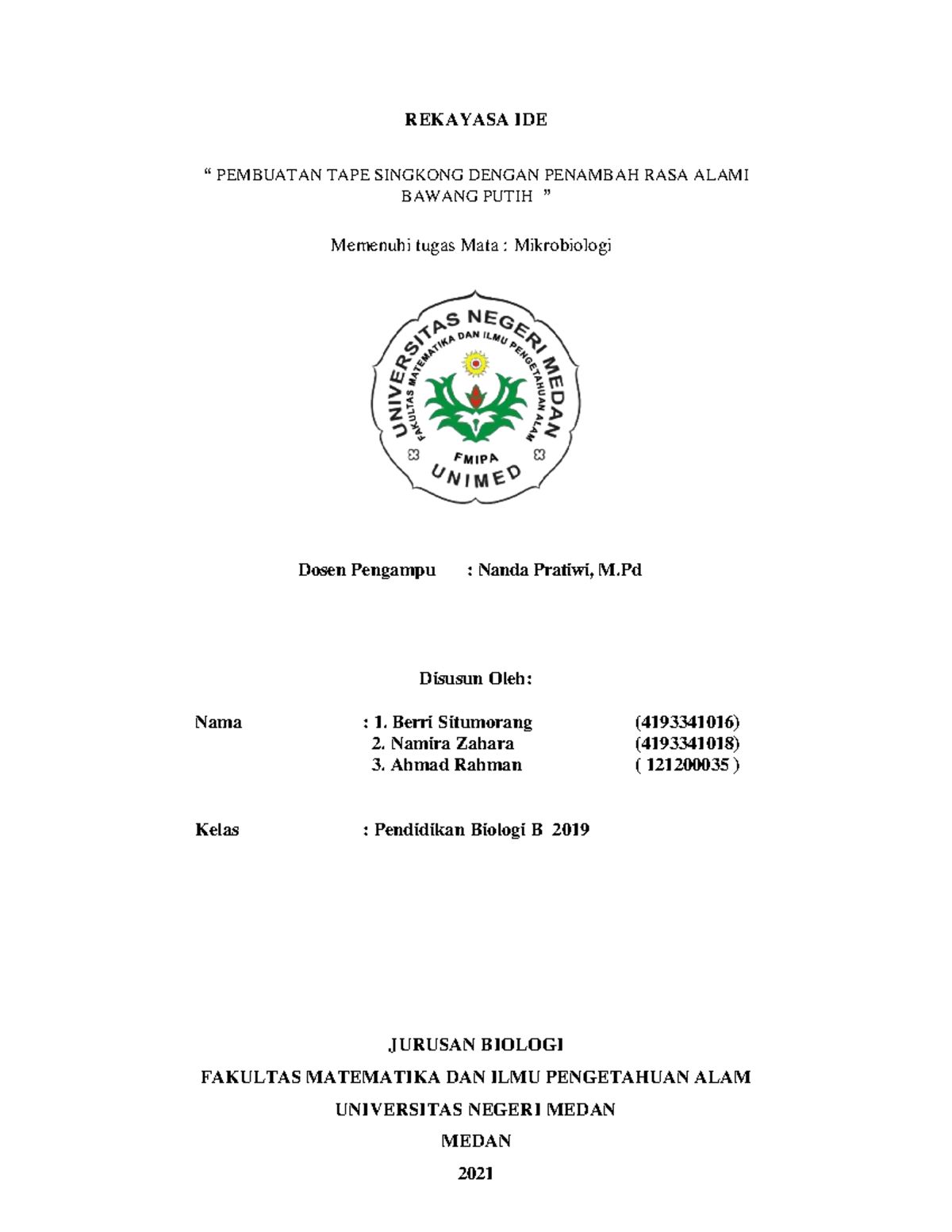 REKAYASA IDE

“ PEMBUATAN TAPE SINGKONG DENGAN PENAMBAH RASA ALAMI BAWANG PUTIH ”

Memenuhi tugas Mata : Mikrobiologi

UNIVERSITAS NEGERI MEDAN
FAKULTAS MATEMATIKA DAN ILMU PENGETAHUAN ALAM
FMIPA
UNIMED

Dosen Pengampu : Nanda Pratiwi, M.Pd

Disusun Oleh:

Nama : 1. Berri Situmorang (4193341016)
2. Namira Zahara (4193341018)
3. Ahmad Rahman ( 121200035 )

Kelas : Pendidikan Biologi B 2019

JURUSAN BIOLOGI

FAKULTAS MATEMATIKA DAN ILMU PENGETAHUAN ALAM

UNIVERSITAS NEGERI MEDAN

MEDAN

2021